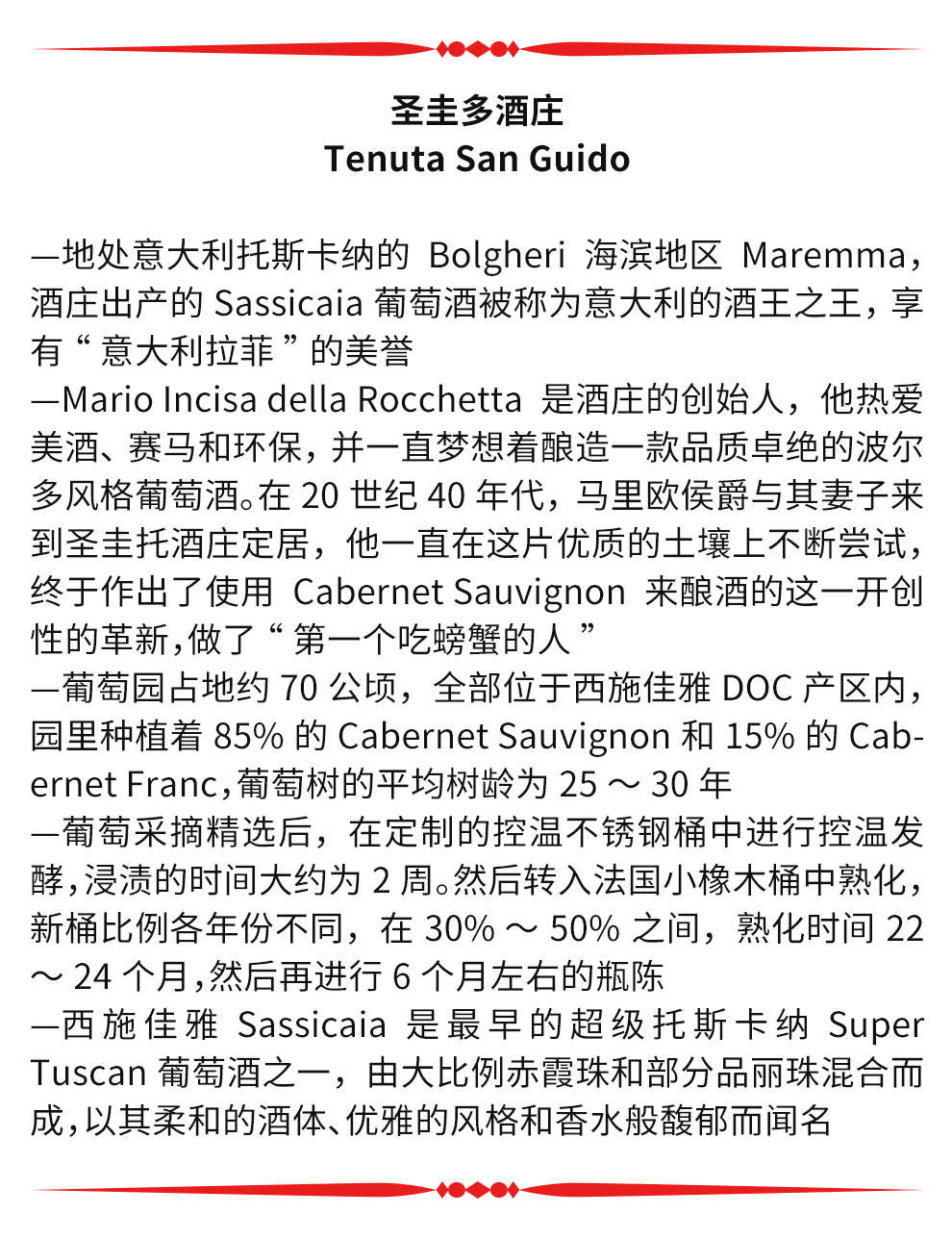 圣圭多酒庄
Tenuta San Guido

—地处意大利托斯卡纳的 Bolgheri 海滨地区 Maremma，酒庄出产的 Sassicaia 葡萄酒被称为意大利的酒王之王，享有“ 意大利拉菲 ”的美誉
—Mario Incisa della Rocchetta 是酒庄的创始人，他热爱美酒、赛马和环保，并一直梦想着酿造一款品质卓绝的波尔多风格葡萄酒。在 20 世纪 40 年代，马里欧侯爵与其妻子来到圣圭托酒庄定居，他一直在这片优质的土壤上不断尝试，终于作出了使用 Cabernet Sauvignon 来酿酒的这一开创性的革新，做了“ 第一个吃螃蟹的人 ”
—葡萄园占地约 70 公顷，全部位于西施佳雅 DOC 产区内，园里种植着 85% 的 Cabernet Sauvignon 和 15% 的 Cabernet Franc，葡萄树的平均树龄为 25 ～ 30 年
—葡萄采摘精选后，在定制的控温不锈钢桶中进行控温发酵，浸渍的时间大约为 2 周。然后转入法国小橡木桶中熟化，新桶比例各年份不同，在 30% ～ 50% 之间，熟化时间 22 ～ 24 个月，然后再进行 6 个月左右的瓶陈
—西施佳雅 Sassicaia 是最早的超级托斯卡纳 Super Tuscan 葡萄酒之一，由大比例赤霞珠和部分品丽珠混合而成，以其柔和的酒体、优雅的风格和香水般馥郁而闻名